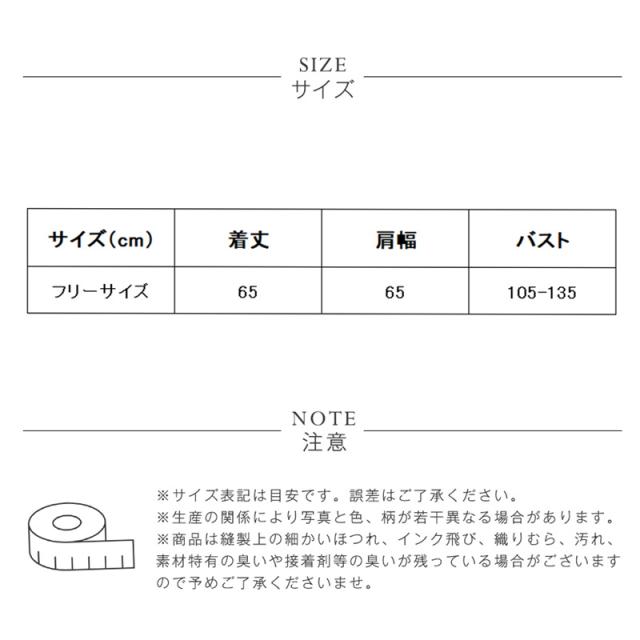 SIZE
サイズ

| サイズ(cm) | 着丈 | 肩幅 | バスト |
|---|---|---|---|
| フリーサイズ | 65 | 65 | 105-135 |

NOTE
注意

※サイズ表記は目安です。誤差はご了承ください。
※生産の関係により写真と色、柄が若干異なる場合があります。
※商品は縫製上の細かいほつれ、インク飛び、織りむら、汚れ、素材特有の臭いや接着剤等の臭いが残っている場合がございますので予めご了承くださいませ。